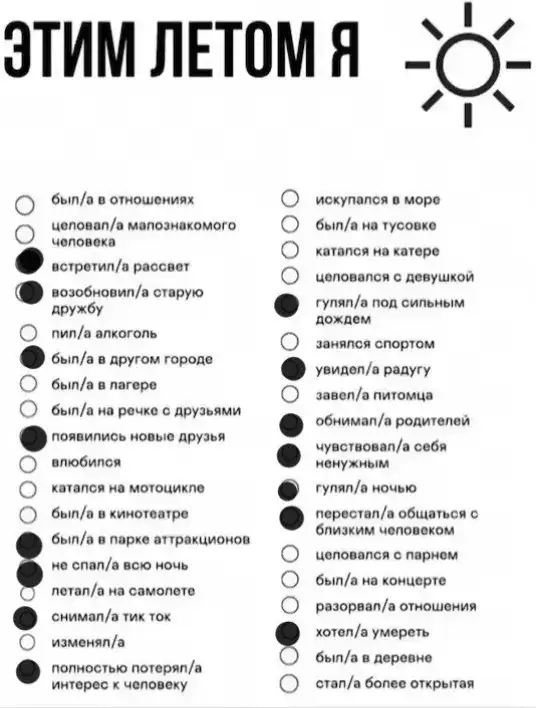 ЭТИМ ЛЕТОМ Я

был/а в отношениях
целовал/а малознакомого человека
встретил/а рассвет
возобновил/а старую дружбу
пил/а алкоголь
был/а в другом городе
был/а в лагере
был/а на речке с друзьями
появились новые друзья
влюбился
катался на мотоцикле
был/а в кинотеатре
был/а в парке аттракционов
не спал/а всю ночь
летал/а на самолете
снимал/а тик ток
изменял/а
полностью потерял/а интерес к человеку

искупался в море
был/а на тусовке
катался на катере
целовался с девушкой
гулял/а под сильным дождем
занялся спортом
увидел/а радугу
завел/а питомца
обнимал/а родителей
чувствовал/а себя ненужным
гулял/а ночью
перестал/а общаться с близким человеком
целовался с парнем
был/а на концерте
разорвал/а отношения
хотел/а умереть
был/а в деревне
стал/а более открытая